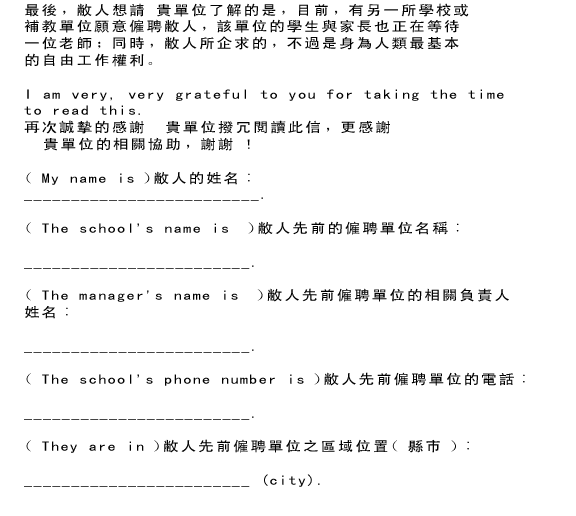 最後，敝人想請 貴單位了解的是，目前，有另一所學校或補教單位願意僱聘敝人，該單位的學生與家長也正在等待一位老師；同時，敝人所企求的，不過是身為人類最基本的自由工作權利。

I am very, very grateful to you for taking the time to read this.
再次誠摯的感謝 貴單位撥冗閱讀此信，更感謝 貴單位的相關協助，謝謝 ！

( My name is )敝人的姓名：
________________________.

( The school's name is )敝人先前的僱聘單位名稱：

________________________.

( The manager's name is )敝人先前僱聘單位的相關負責人姓名：

________________________.

( The school's phone number is )敝人先前僱聘單位的電話：

________________________.

( They are in )敝人先前僱聘單位之區域位置( 縣市 )：

________________________ (city).